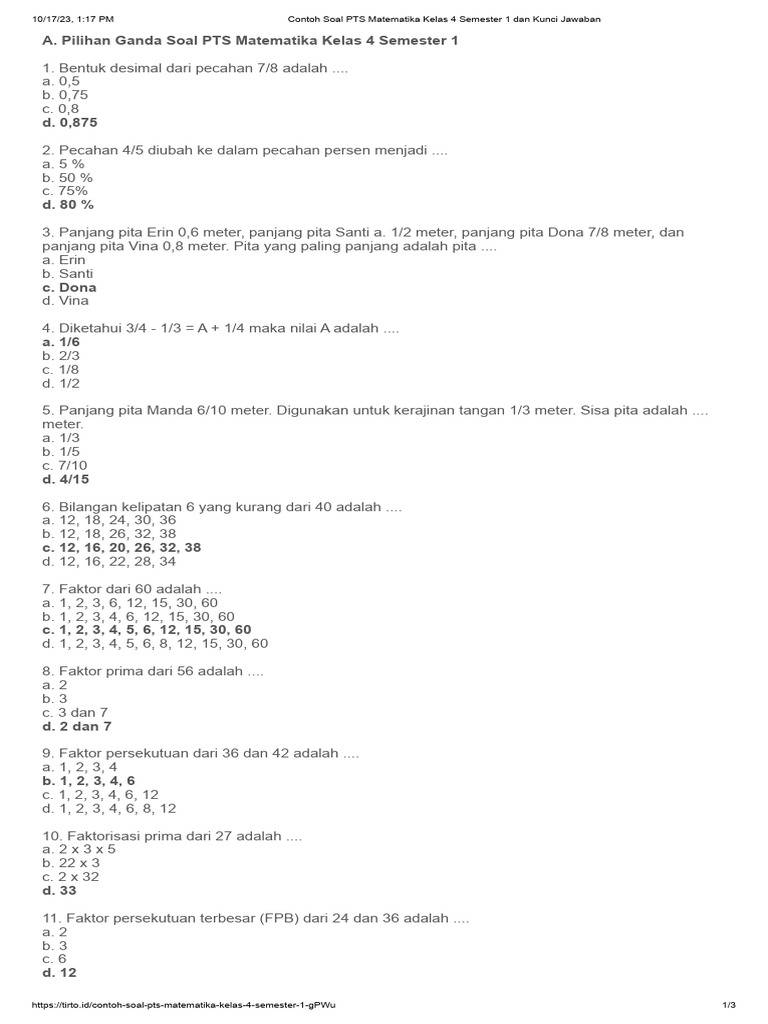 10/17/23, 1:17 PM Contoh Soal PTS Matematika Kelas 4 Semester 1 dan Kunci Jawaban

A. Pilihan Ganda Soal PTS Matematika Kelas 4 Semester 1

1. Bentuk desimal dari pecahan 7/8 adalah ....
a. 0,5
b. 0,75
c. 0,8
d. 0,875

2. Pecahan 4/5 diubah ke dalam pecahan persen menjadi ....
a. 5 %
b. 50 %
c. 75%
d. 80 %

3. Panjang pita Erin 0,6 meter, panjang pita Santi a. 1/2 meter, panjang pita Dona 7/8 meter, dan panjang pita Vina 0,8 meter. Pita yang paling panjang adalah pita ....
a. Erin
b. Santi
c. Dona
d. Vina

4. Diketahui 3/4 - 1/3 = A + 1/4 maka nilai A adalah ....
a. 1/6
b. 2/3
c. 1/8
d. 1/2

5. Panjang pita Manda 6/10 meter. Digunakan untuk kerajinan tangan 1/3 meter. Sisa pita adalah .... meter.
a. 1/3
b. 1/5
c. 7/10
d. 4/15

6. Bilangan kelipatan 6 yang kurang dari 40 adalah ....
a. 12, 18, 24, 30, 36
b. 12, 18, 26, 32, 38
c. 12, 16, 20, 26, 32, 38
d. 12, 16, 22, 28, 34

7. Faktor dari 60 adalah ....
a. 1, 2, 3, 6, 12, 15, 30, 60
b. 1, 2, 3, 4, 6, 12, 15, 30, 60
c. 1, 2, 3, 4, 5, 6, 12, 15, 30, 60
d. 1, 2, 3, 4, 5, 6, 8, 12, 15, 30, 60

8. Faktor prima dari 56 adalah ....
a. 2
b. 3
c. 3 dan 7
d. 2 dan 7

9. Faktor persekutuan dari 36 dan 42 adalah ....
a. 1, 2, 3, 4
b. 1, 2, 3, 4, 6
c. 1, 2, 3, 4, 6, 12
d. 1, 2, 3, 4, 6, 8, 12

10. Faktorisasi prima dari 27 adalah ....
a. 2 x 3 x 5
b. 22 x 3
c. 2 x 32
d. 33

11. Faktor persekutuan terbesar (FPB) dari 24 dan 36 adalah ....
a. 2
b. 3
c. 6
d. 12

https://tirto.id/contoh-soal-pts-matematika-kelas-4-semester-1-gPWu 1/3